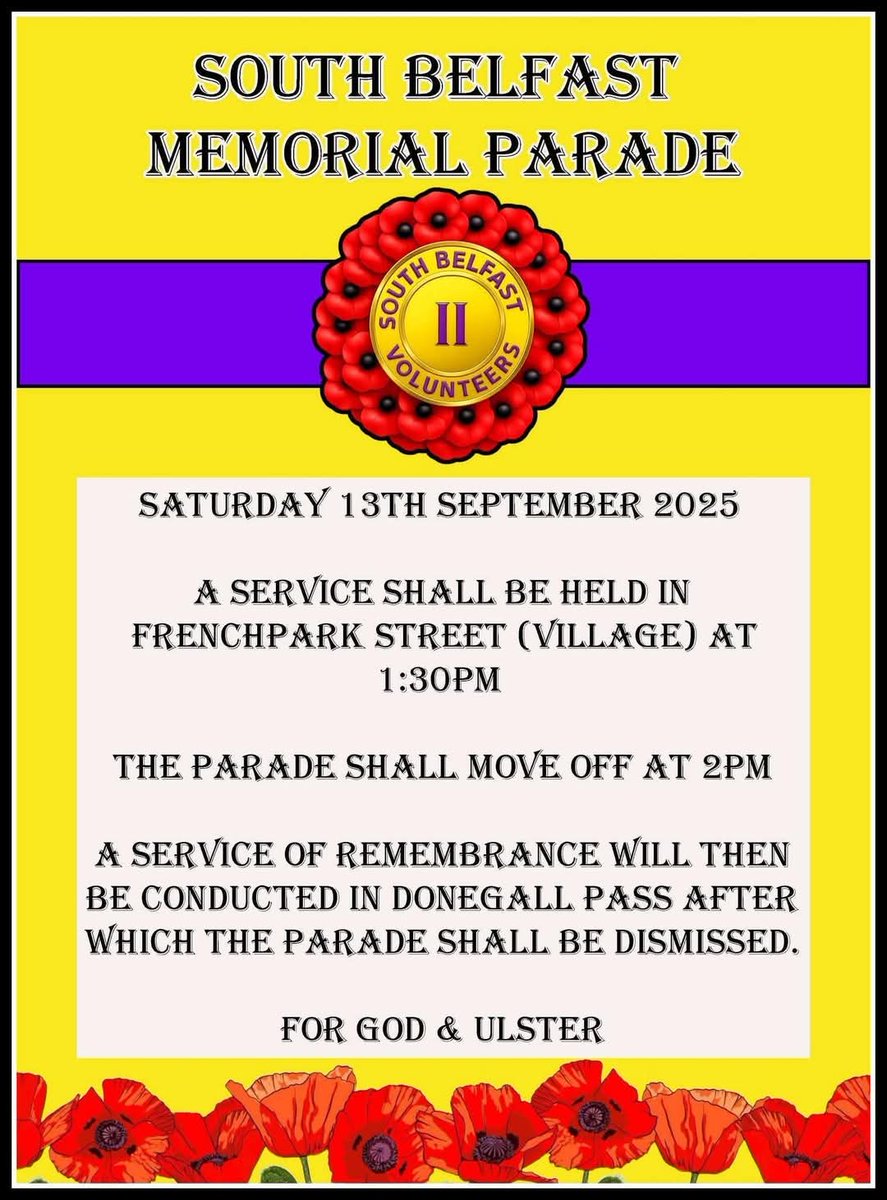 SOUTH BELFAST MEMORIAL PARADE

SOUTH BELFAST
II
VOLUNTEERS

SATURDAY 13TH SEPTEMBER 2025

A SERVICE SHALL BE HELD IN FRENCHPARK STREET (VILLAGE) AT 1:30PM

THE PARADE SHALL MOVE OFF AT 2PM

A SERVICE OF REMEMBRANCE WILL THEN BE CONDUCTED IN DONEGALL PASS AFTER WHICH THE PARADE SHALL BE DISMISSED.

FOR GOD & ULSTER